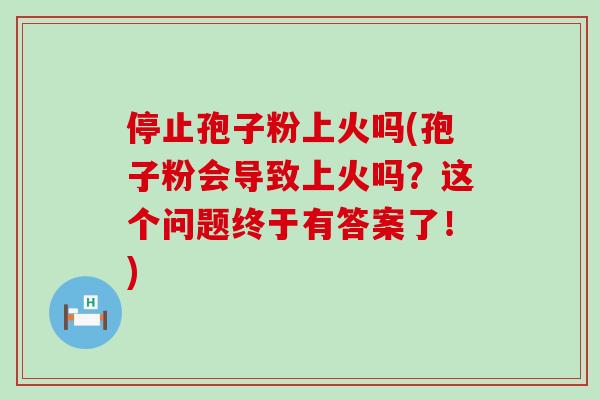 停止孢子粉上火吗(孢子粉会导致上火吗？这个问题终于有答案了！)

H